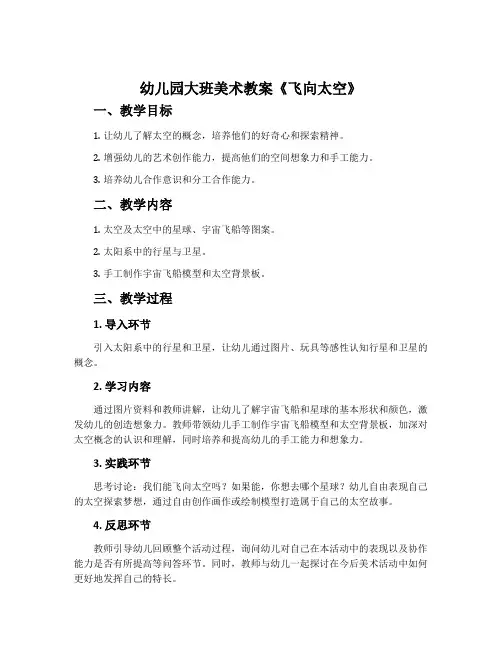 幼儿园大班美术教案《飞向太空》

一、教学目标

1. 让幼儿了解太空的概念，培养他们的好奇心和探索精神。

2. 增强幼儿的艺术创作能力，提高他们的空间想象力和手工能力。

3. 培养幼儿合作意识和分工合作能力。

二、教学内容

1. 太空及太空中的星球、宇宙飞船等图案。

2. 太阳系中的行星与卫星。

3. 手工制作宇宙飞船模型和太空背景板。

三、教学过程

1. 导入环节

引入太阳系中的行星和卫星，让幼儿通过图片、玩具等感性认知行星和卫星的概念。

2. 学习内容

通过图片资料和教师讲解，让幼儿了解宇宙飞船和星球的基本形状和颜色，激发幼儿的创造想象力。教师带领幼儿手工制作宇宙飞船模型和太空背景板，加深对太空概念的认识和理解，同时培养和提高幼儿的手工能力和想象力。

3. 实践环节

思考讨论：我们能飞向太空吗？如果能，你想去哪个星球？幼儿自由表现自己的太空探索梦想，通过自由创作画作或绘制模型打造属于自己的太空故事。

4. 反思环节

教师引导幼儿回顾整个活动过程，询问幼儿对自己在本活动中的表现以及协作能力是否有所提高等问答环节。同时，教师与幼儿一起探讨在今后美术活动中如何更好地发挥自己的特长。